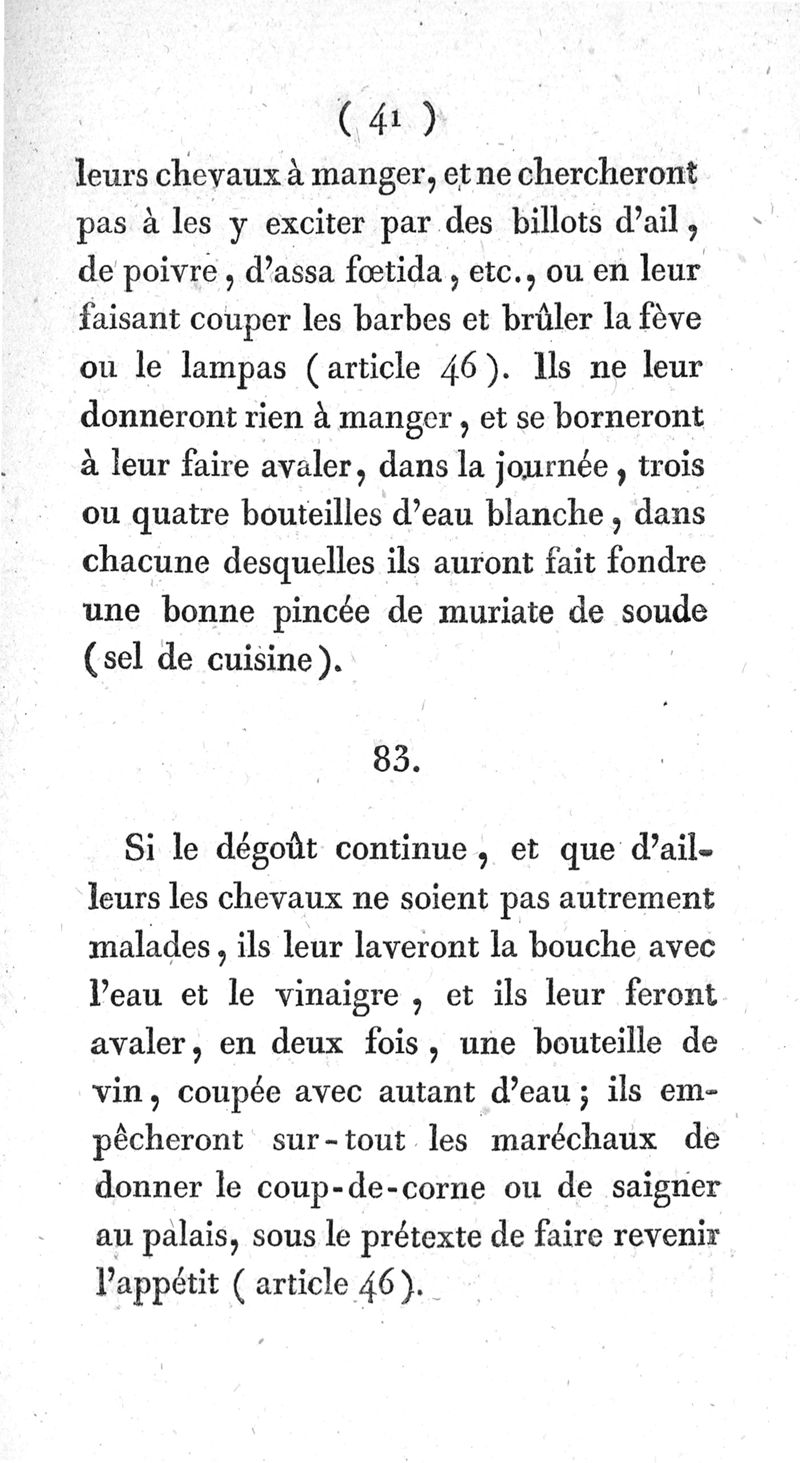 ( 41 )

leurs chevaux à manger, et ne chercheront pas à les y exciter par des billots d'ail, de poivre, d'assa fœtida, etc., ou en leur faisant couper les barbes et brûler la fève ou le lampas (article 46). Ils ne leur donneront rien à manger, et se borneront à leur faire avaler, dans la journée, trois ou quatre bouteilles d'eau blanche, dans chacune desquelles ils auront fait fondre une bonne pincée de muriate de soude (sel de cuisine).

83.

Si le dégoût continue, et que d'ailleurs les chevaux ne soient pas autrement malades, ils leur laveront la bouche avec l'eau et le vinaigre, et ils leur feront avaler, en deux fois, une bouteille de vin, coupée avec autant d'eau; ils empêcheront sur-tout les maréchaux de donner le coup-de-corne ou de saigner au palais, sous le prétexte de faire revenir l'appétit (article 46).